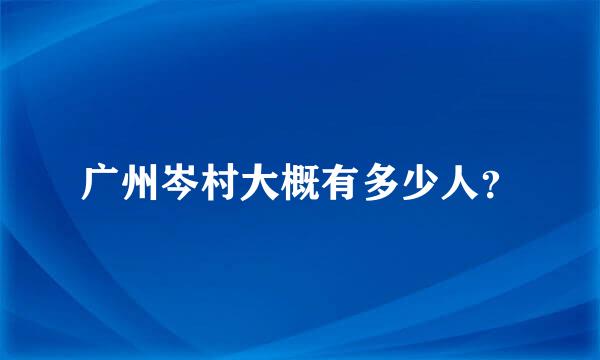 广州岑村大概有多少人?